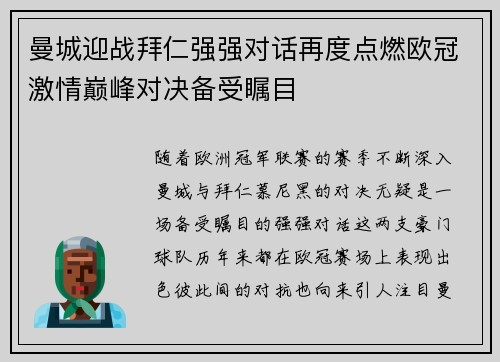 曼城迎战拜仁强强对话再度点燃欧冠激情巅峰对决备受瞩目

随着欧洲冠军联赛的赛季不断深入曼城与拜仁慕尼黑的对决无疑是一场备受瞩目的强强对话这两支豪门球队历年来都在欧冠赛场上表现出色彼此间的对抗也向来引人注目曼